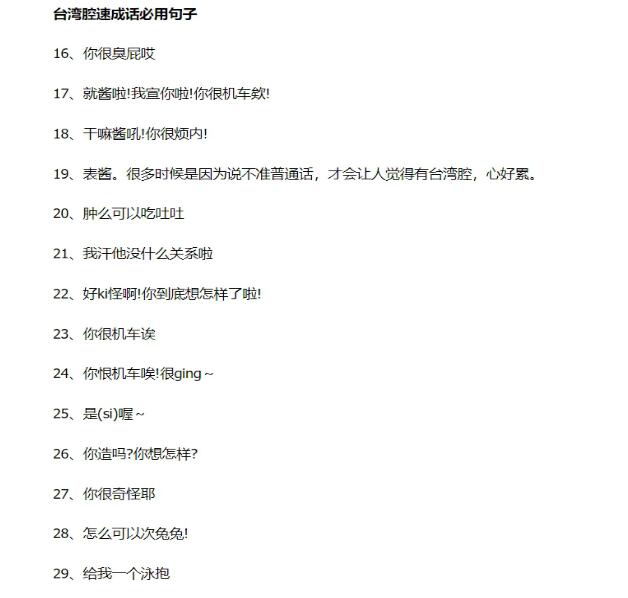 台湾腔速成话必用句子

16、你很臭屁哎

17、就酱啦!我宣你啦!你很机车欸!

18、干嘛酱吼!你很烦内!

19、表酱。很多时候是因为说不准普通话，才会让人觉得有台湾腔，心好累。

20、肿么可以吃吐吐

21、我汗他没什么关系啦

22、好ki怪啊!你到底想怎样了啦!

23、你很机车诶

24、你恨机车唉!很ging～

25、是(si)喔～

26、你造吗?你想怎样?

27、你很奇怪耶

28、怎么可以次兔兔!

29、给我一个泳抱